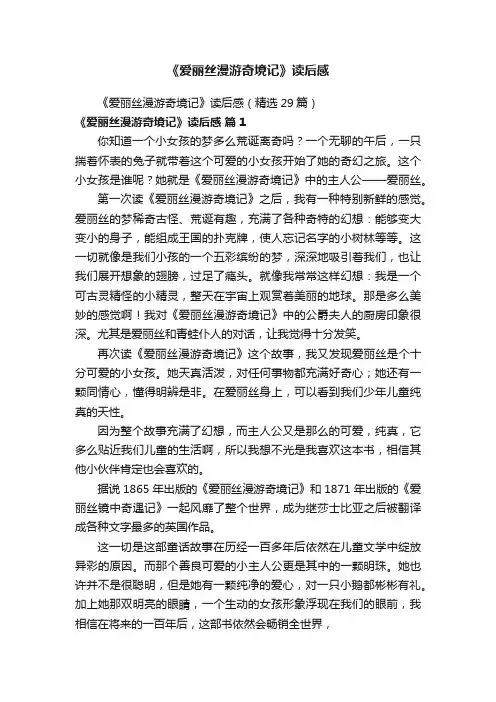 《爱丽丝漫游奇境记》读后感

《爱丽丝漫游奇境记》读后感（精选 29 篇）

《爱丽丝漫游奇境记》读后感 篇 1

你知道一个小女孩的梦多么荒诞离奇吗？一个无聊的午后，一只揣着怀表的兔子就带着这个可爱的小女孩开始了她的奇幻之旅。这个小女孩是谁呢？她就是《爱丽丝漫游奇境记》中的主人公——爱丽丝。

第一次读《爱丽丝漫游奇境记》之后，我有一种特别新鲜的感觉。爱丽丝的梦稀奇古怪、荒诞有趣，充满了各种奇特的幻想：能够变大变小的身子，能组成王国的扑克牌，使人忘记名字的小树林等等。这一切就像是我们小孩的一个五彩缤纷的梦，深深地吸引着我们，也让我们展开想象的翅膀，过足了瘾头。就像我常常这样幻想：我是一个可古灵精怪的小精灵，整天在宇宙上观赏着美丽的地球。那是多么美妙的感觉啊！我对《爱丽丝漫游奇境记》中的公爵夫人的厨房印象很深。尤其是爱丽丝和青蛙仆人的对话，让我觉得十分发笑。

再次读《爱丽丝漫游奇境记》这个故事，我又发现爱丽丝是个十分可爱的小女孩。她天真活泼，对任何事物都充满好奇心；她还有一颗同情心，懂得明辨是非。在爱丽丝身上，可以看到我们少年儿童纯真的天性。

因为整个故事充满了幻想，而主人公又是那么的可爱，纯真，它多么贴近我们儿童的生活啊，所以我想不光是我喜欢这本书，相信其他小伙伴肯定也会喜欢的。

据说 1865 年出版的《爱丽丝漫游奇境记》和 1871 年出版的《爱丽丝镜中奇遇记》一起风靡了整个世界，成为继莎士比亚之后被翻译成各种文字最多的英国作品。

这一切是这部童话故事在历经一百多年后依然在儿童文学中绽放异彩的原因。而那个善良可爱的小主人公更是其中的一颗明珠。她也许并不是很聪明，但是她有一颗纯净的爱心，对一只小鹅都彬彬有礼。加上她那双明亮的眼睛，一个生动的女孩形象浮现在我们的眼前，我相信在将来的一百年后，这部书依然会畅销全世界，